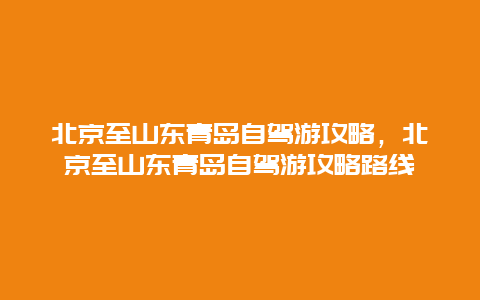 北京至山东青岛自驾游攻略，北京至山东青岛自驾游攻略路线